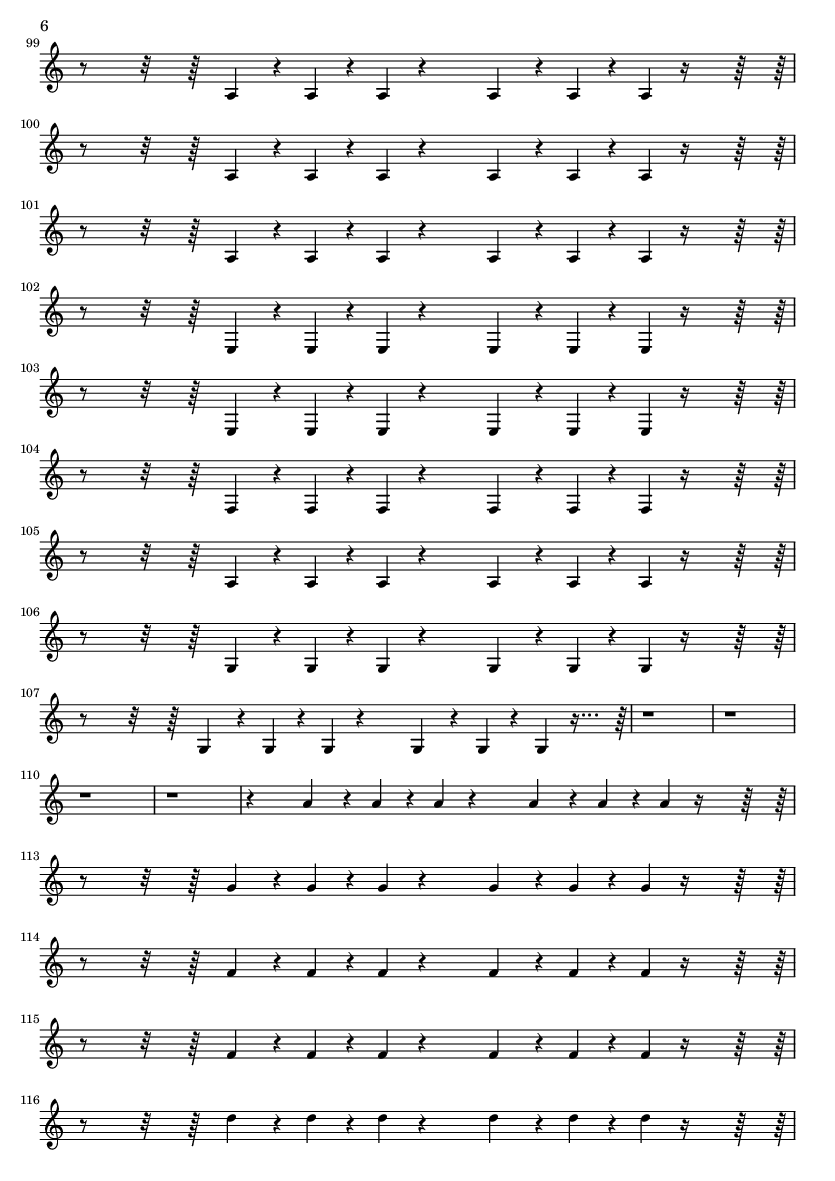 6

99

100

101

102

103

104

105

106

107

110

113

114

115

116